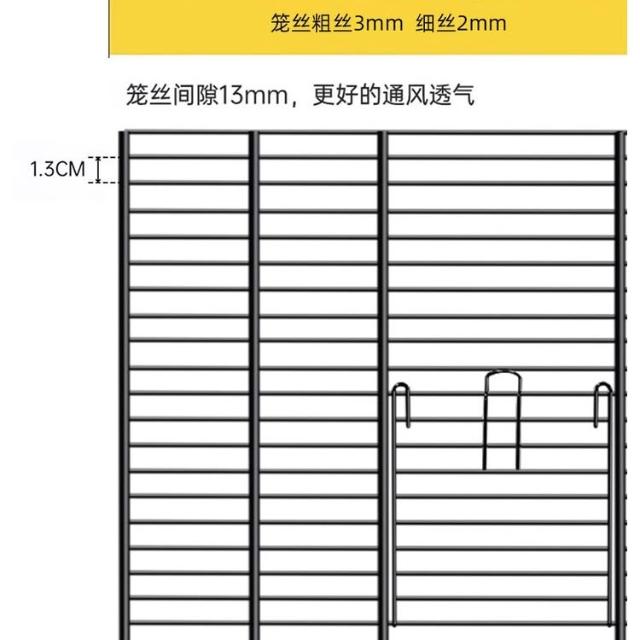 笼丝粗丝3mm 细丝2mm

笼丝间隙13mm，更好的通风透气

1.3CM